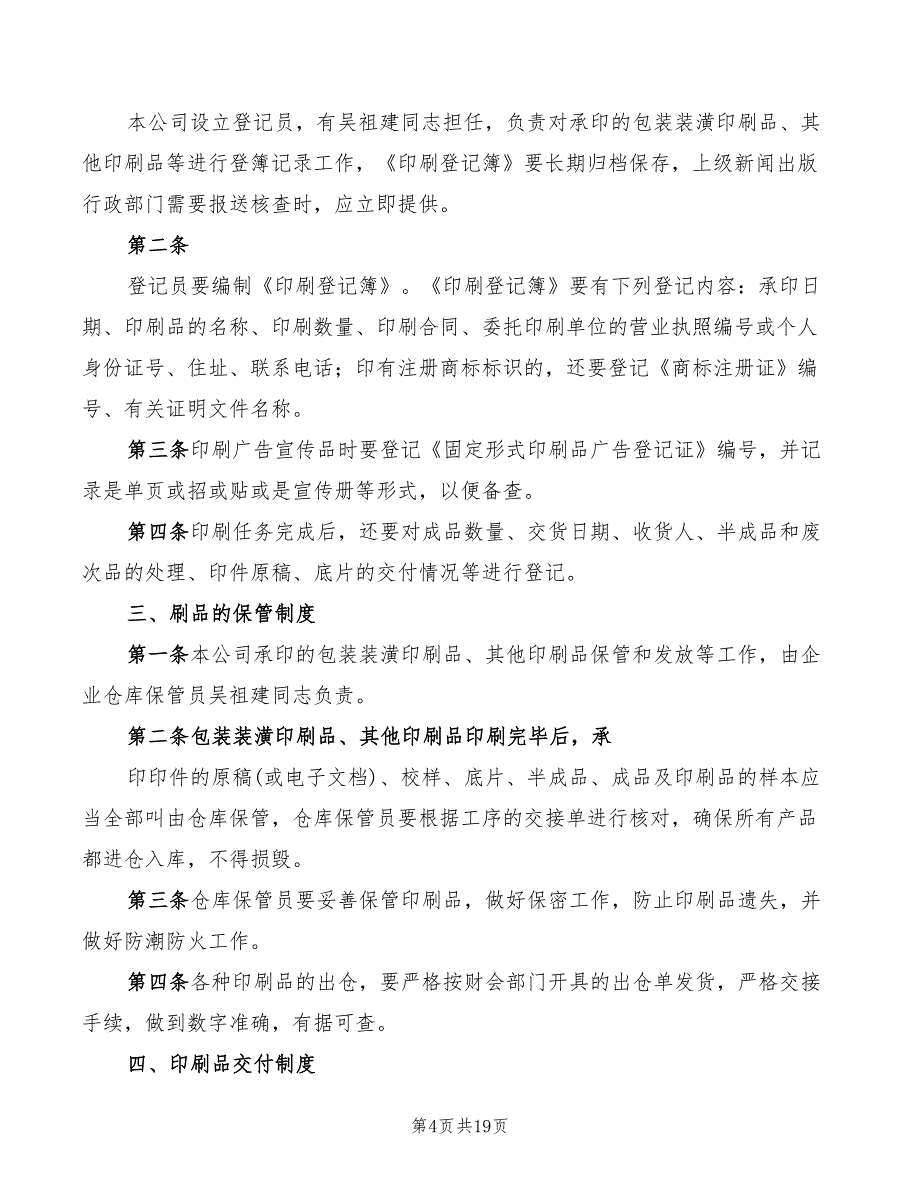 本公司设立登记员，有吴祖建同志担任，负责对承印的包装装潢印刷品、其他印刷品等进行登簿记录工作，《印刷登记簿》要长期归档保存，上级新闻出版行政部门需要报送核查时，应立即提供。

第二条

登记员要编制《印刷登记簿》。《印刷登记簿》要有下列登记内容：承印日期、印刷品的名称、印刷数量、印刷合同、委托印刷单位的营业执照编号或个人身份证号、住址、联系电话；印有注册商标标识的，还要登记《商标注册证》编号、有关证明文件名称。

第三条印刷广告宣传品时要登记《固定形式印刷品广告登记证》编号，并记录是单页或招或贴或是宣传册等形式，以便备查。

第四条印刷任务完成后，还要对成品数量、交货日期、收货人、半成品和废次品的处理、印件原稿、底片的交付情况等进行登记。

三、刷品的保管制度

第一条本公司承印的包装装潢印刷品、其他印刷品保管和发放等工作，由企业仓库保管员吴祖建同志负责。

第二条包装装潢印刷品、其他印刷品印刷完毕后，承

印印件的原稿(或电子文档)、校样、底片、半成品、成品及印刷品的样本应当全部叫由仓库保管，仓库保管员要根据工序的交接单进行核对，确保所有产品都进仓入库，不得损毁。

第三条仓库保管员要妥善保管印刷品，做好保密工作，防止印刷品遗失，并做好防潮防火工作。

第四条各种印刷品的出仓，要严格按财会部门开具的出仓单发货，严格交接手续，做到数字准确，有据可查。

四、印刷品交付制度

第4页共19页